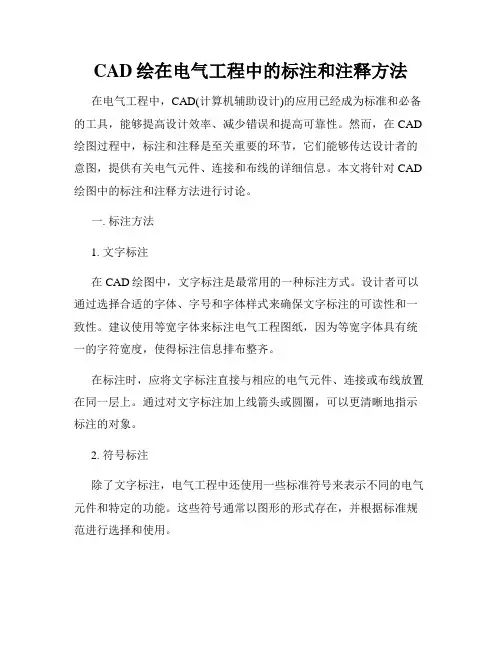 CAD 绘在电气工程中的标注和注释方法

在电气工程中，CAD(计算机辅助设计)的应用已经成为标准和必备的工具，能够提高设计效率、减少错误和提高可靠性。然而，在 CAD 绘图过程中，标注和注释是至关重要的环节，它们能够传达设计者的意图，提供有关电气元件、连接和布线的详细信息。本文将针对 CAD 绘图中的标注和注释方法进行讨论。

一. 标注方法

1. 文字标注

在 CAD 绘图中，文字标注是最常用的一种标注方式。设计者可以通过选择合适的字体、字号和字体样式来确保文字标注的可读性和一致性。建议使用等宽字体来标注电气工程图纸，因为等宽字体具有统一的字符宽度，使得标注信息排布整齐。

在标注时，应将文字标注直接与相应的电气元件、连接或布线放置在同一层上。通过对文字标注加上线箭头或圆圈，可以更清晰地指示标注的对象。

2. 符号标注

除了文字标注，电气工程中还使用一些标准符号来表示不同的电气元件和特定的功能。这些符号通常以图形的形式存在，并根据标准规范进行选择和使用。